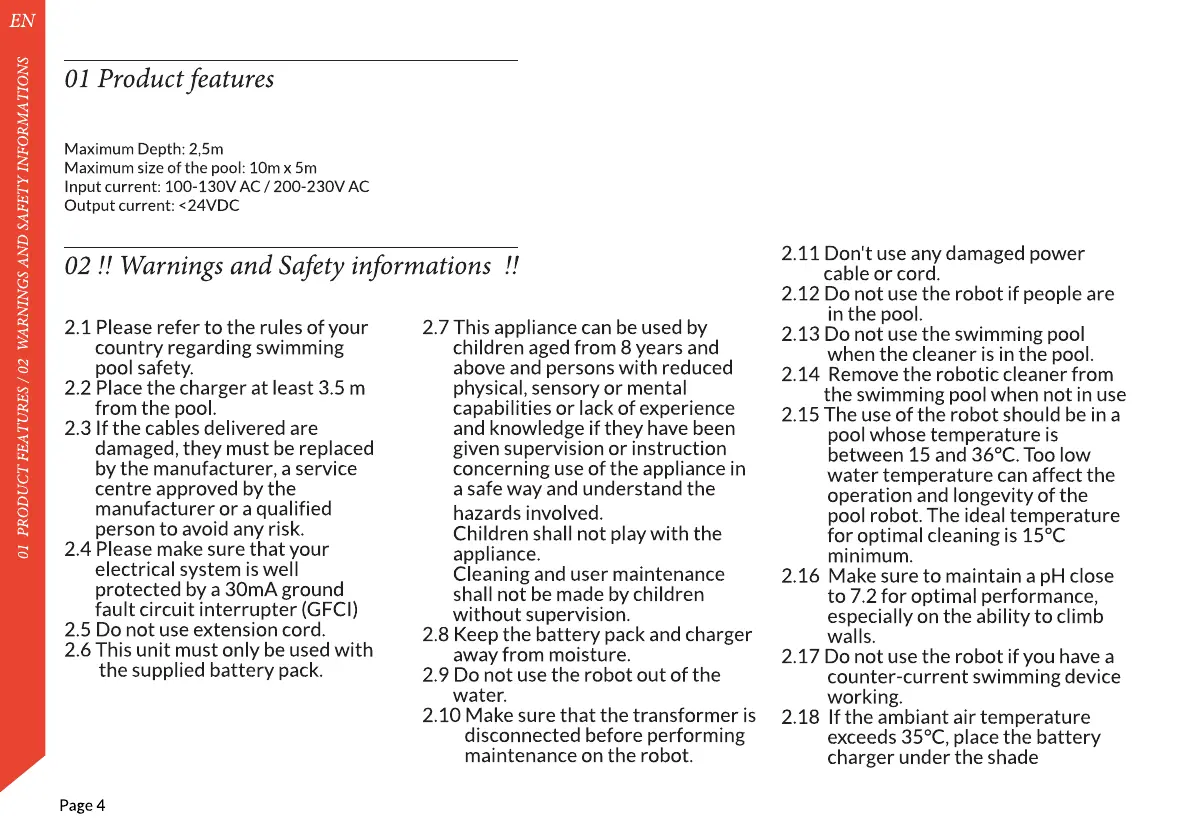 EN

01 PRODUCT FEATURES / 02 WARNINGS AND SAFETY INFORMATIONS

01 Product features

Maximum Depth: 2,5m
Maximum size of the pool: 10m x 5m
Input current: 100-130V AC / 200-230V AC
Output current: <24VDC

02 !! Warnings and Safety informations !!

2.1 Please refer to the rules of your country regarding swimming pool safety.
2.2 Place the charger at least 3.5 m from the pool.
2.3 If the cables delivered are damaged, they must be replaced by the manufacturer, a service centre approved by the manufacturer or a qualified person to avoid any risk.
2.4 Please make sure that your electrical system is well protected by a 30mA ground fault circuit interrupter (GFCI)
2.5 Do not use extension cord.
2.6 This unit must only be used with the supplied battery pack.

2.7 This appliance can be used by children aged from 8 years and above and persons with reduced physical, sensory or mental capabilities or lack of experience and knowledge if they have been given supervision or instruction concerning use of the appliance in a safe way and understand the hazards involved.
Children shall not play with the appliance.
Cleaning and user maintenance shall not be made by children without supervision.
2.8 Keep the battery pack and charger away from moisture.
2.9 Do not use the robot out of the water.
2.10 Make sure that the transformer is disconnected before performing maintenance on the robot.

2.11 Don't use any damaged power cable or cord.
2.12 Do not use the robot if people are in the pool.
2.13 Do not use the swimming pool when the cleaner is in the pool.
2.14 Remove the robotic cleaner from the swimming pool when not in use
2.15 The use of the robot should be in a pool whose temperature is between 15 and 36°C. Too low water temperature can affect the operation and longevity of the pool robot. The ideal temperature for optimal cleaning is 15°C minimum.
2.16 Make sure to maintain a pH close to 7.2 for optimal performance, especially on the ability to climb walls.
2.17 Do not use the robot if you have a counter-current swimming device working.
2.18 If the ambiant air temperature exceeds 35°C, place the battery charger under the shade

Page 4